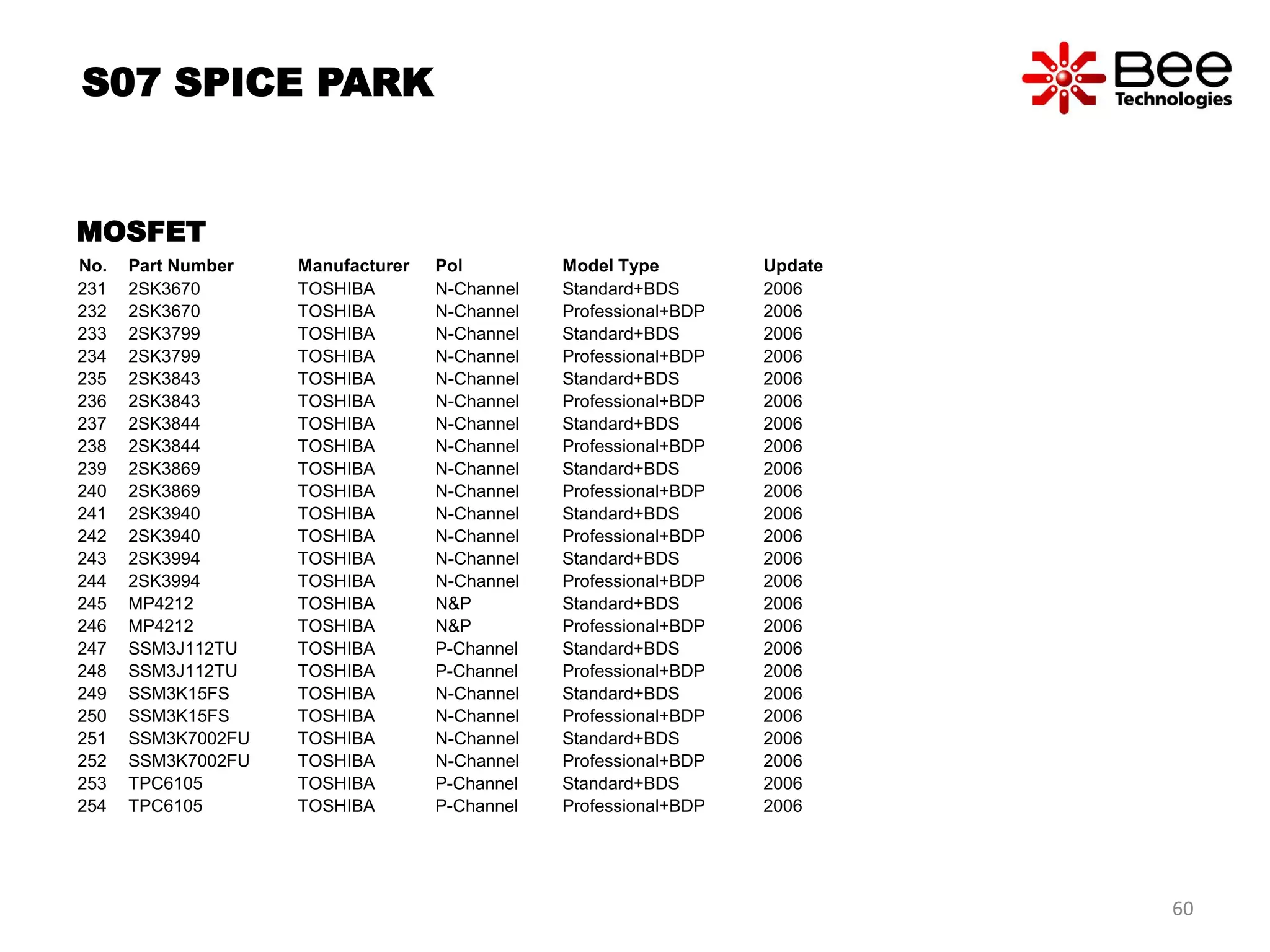 S07 SPICE PARK

Bee Technologies

MOSFET

| No. | Part Number | Manufacturer | Pol | Model Type | Update |
|---|---|---|---|---|---|
| 231 | 2SK3670 | TOSHIBA | N-Channel | Standard+BDS | 2006 |
| 232 | 2SK3670 | TOSHIBA | N-Channel | Professional+BDP | 2006 |
| 233 | 2SK3799 | TOSHIBA | N-Channel | Standard+BDS | 2006 |
| 234 | 2SK3799 | TOSHIBA | N-Channel | Professional+BDP | 2006 |
| 235 | 2SK3843 | TOSHIBA | N-Channel | Standard+BDS | 2006 |
| 236 | 2SK3843 | TOSHIBA | N-Channel | Professional+BDP | 2006 |
| 237 | 2SK3844 | TOSHIBA | N-Channel | Standard+BDS | 2006 |
| 238 | 2SK3844 | TOSHIBA | N-Channel | Professional+BDP | 2006 |
| 239 | 2SK3869 | TOSHIBA | N-Channel | Standard+BDS | 2006 |
| 240 | 2SK3869 | TOSHIBA | N-Channel | Professional+BDP | 2006 |
| 241 | 2SK3940 | TOSHIBA | N-Channel | Standard+BDS | 2006 |
| 242 | 2SK3940 | TOSHIBA | N-Channel | Professional+BDP | 2006 |
| 243 | 2SK3994 | TOSHIBA | N-Channel | Standard+BDS | 2006 |
| 244 | 2SK3994 | TOSHIBA | N-Channel | Professional+BDP | 2006 |
| 245 | MP4212 | TOSHIBA | N&P | Standard+BDS | 2006 |
| 246 | MP4212 | TOSHIBA | N&P | Professional+BDP | 2006 |
| 247 | SSM3J112TU | TOSHIBA | P-Channel | Standard+BDS | 2006 |
| 248 | SSM3J112TU | TOSHIBA | P-Channel | Professional+BDP | 2006 |
| 249 | SSM3K15FS | TOSHIBA | N-Channel | Standard+BDS | 2006 |
| 250 | SSM3K15FS | TOSHIBA | N-Channel | Professional+BDP | 2006 |
| 251 | SSM3K7002FU | TOSHIBA | N-Channel | Standard+BDS | 2006 |
| 252 | SSM3K7002FU | TOSHIBA | N-Channel | Professional+BDP | 2006 |
| 253 | TPC6105 | TOSHIBA | P-Channel | Standard+BDS | 2006 |
| 254 | TPC6105 | TOSHIBA | P-Channel | Professional+BDP | 2006 |

60